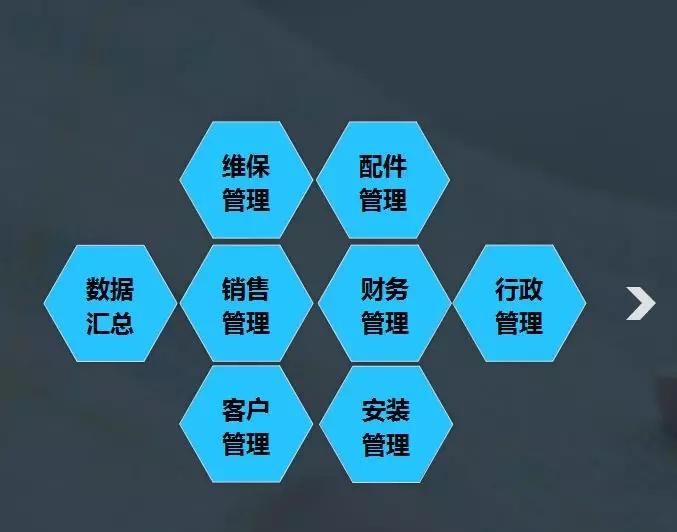 维保管理

配件管理

数据汇总

销售管理

财务管理

行政管理

客户管理

安装管理